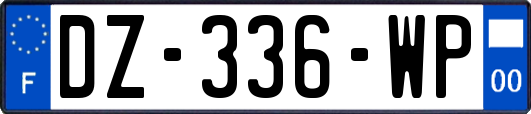 F
DZ-336-WP
00